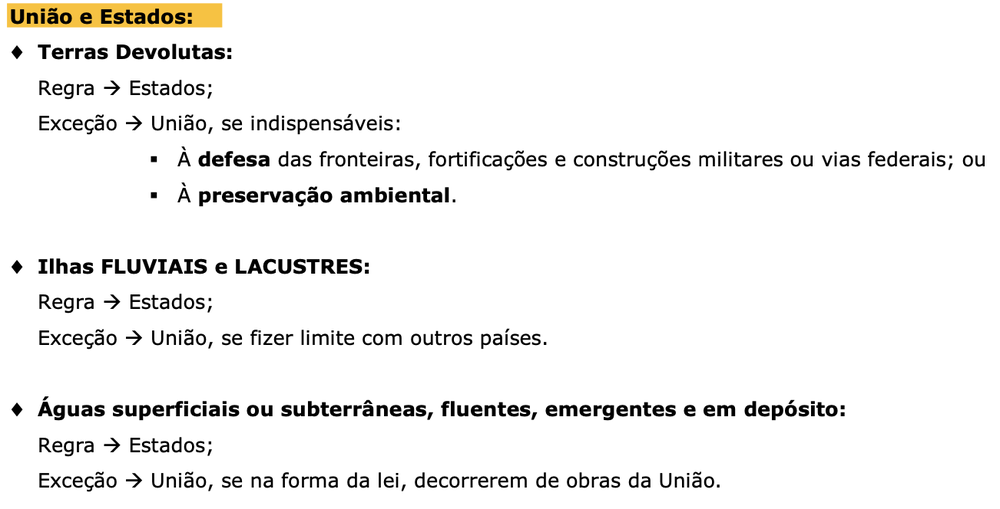 União e Estados:

♦ Terras Devolutas:
Regra → Estados;
Exceção → União, se indispensáveis:
▪ À defesa das fronteiras, fortificações e construções militares ou vias federais; ou
▪ À preservação ambiental.

♦ Ilhas FLUVIAIS e LACUSTRES:
Regra → Estados;
Exceção → União, se fizer limite com outros países.

♦ Águas superficiais ou subterrâneas, fluentes, emergentes e em depósito:
Regra → Estados;
Exceção → União, se na forma da lei, decorrerem de obras da União.